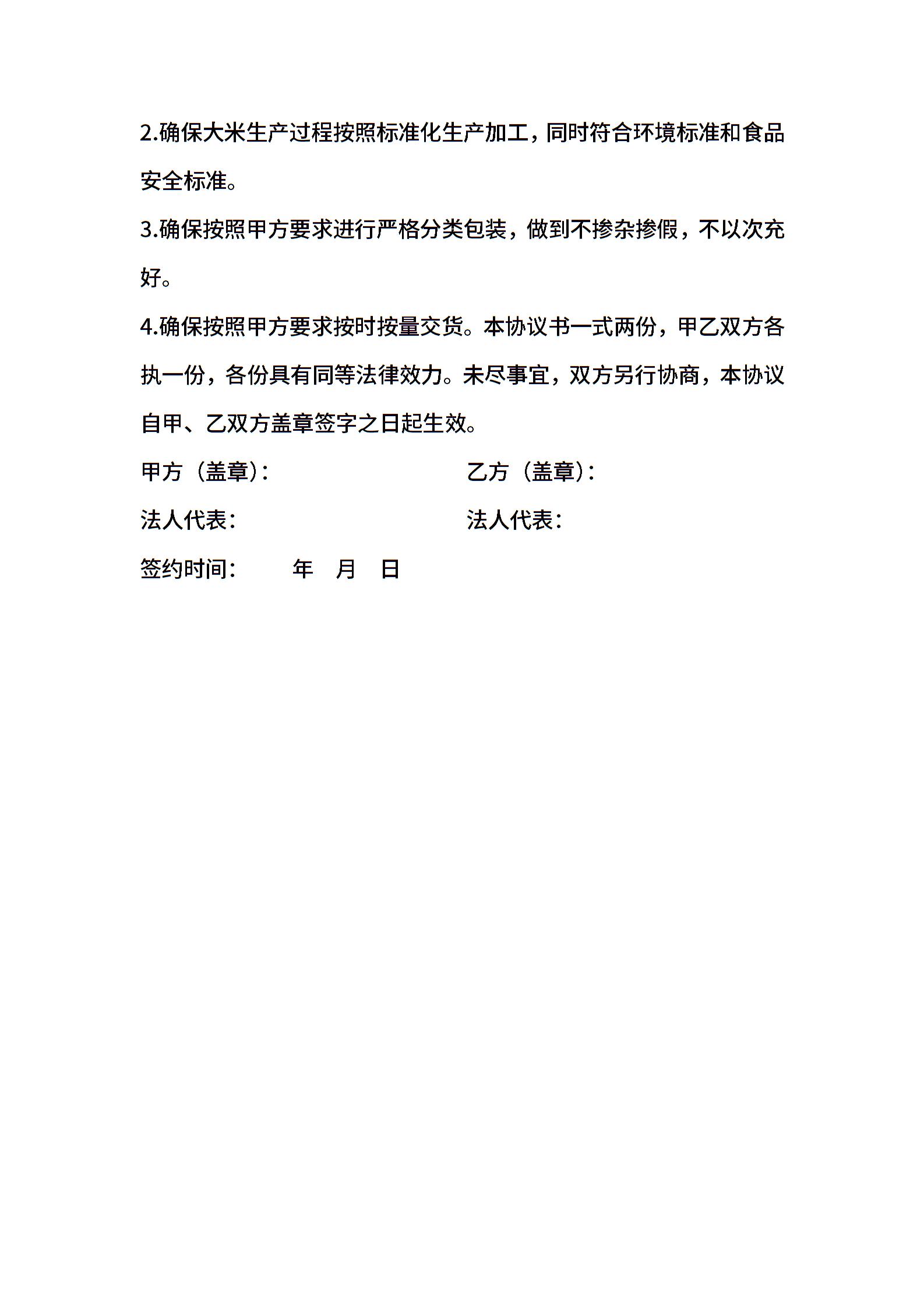 2.确保大米生产过程按照标准化生产加工，同时符合环境标准和食品安全标准。

3.确保按照甲方要求进行严格分类包装，做到不掺杂掺假，不以次充好。

4.确保按照甲方要求按时按量交货。本协议书一式两份，甲乙双方各执一份，各份具有同等法律效力。未尽事宜，双方另行协商，本协议自甲、乙双方盖章签字之日起生效。

甲方（盖章）：　　　　　　乙方（盖章）：

法人代表：　　　　　　　　法人代表：

签约时间：　　年　月　日